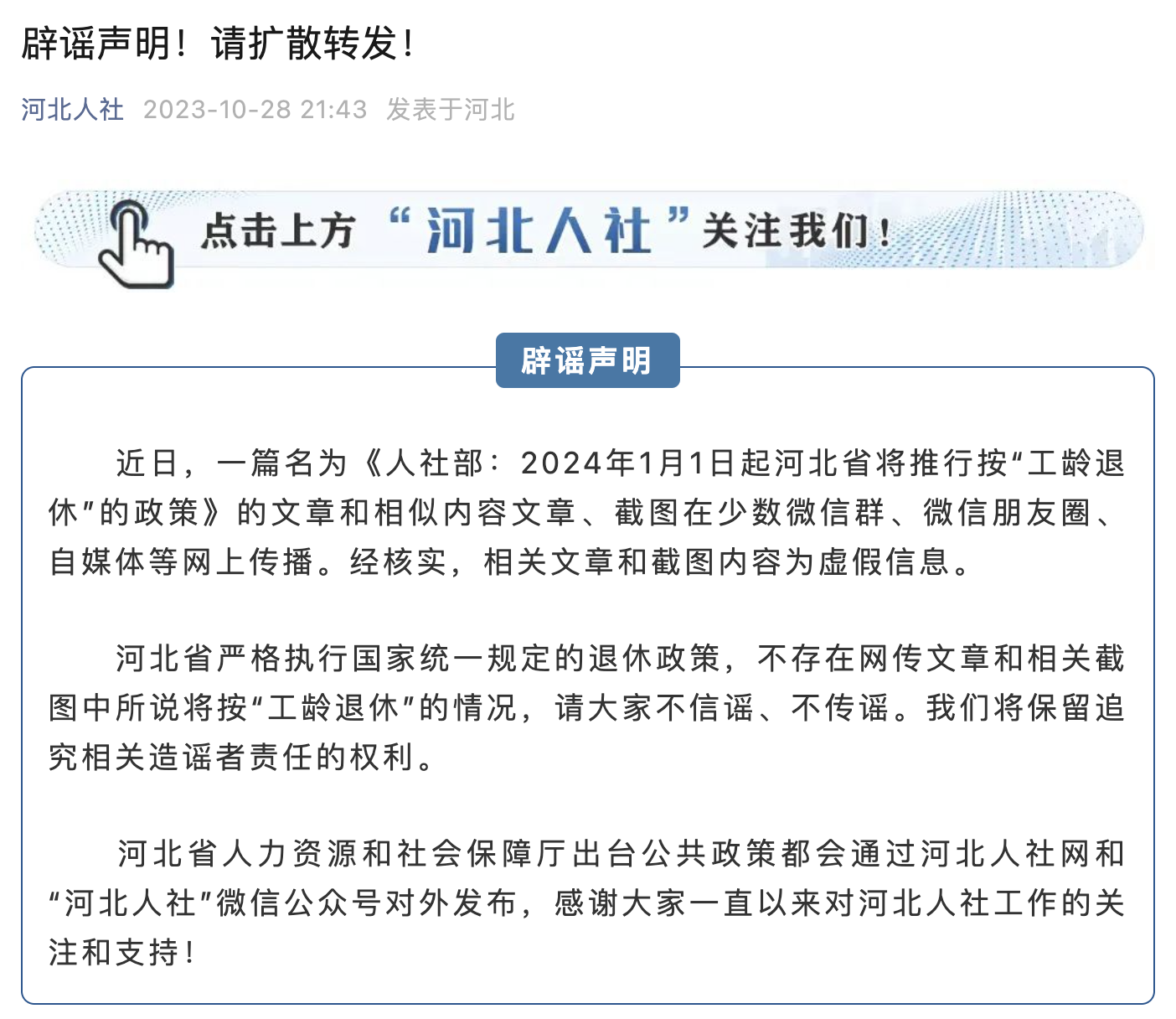 辟谣声明！请扩散转发！

河北人社 2023-10-28 21:43 发表于河北

点击上方“河北人社”关注我们！

辟谣声明

近日，一篇名为《人社部：2024年1月1日起河北省将推行按“工龄退休”的政策》的文章和相似内容文章、截图在少数微信群、微信朋友圈、自媒体等网上传播。经核实，相关文章和截图内容为虚假信息。

河北省严格执行国家统一规定的退休政策，不存在网传文章和相关截图中所说将按“工龄退休”的情况，请大家不信谣、不传谣。我们将保留追究相关造谣者责任的权利。

河北省人力资源和社会保障厅出台公共政策都会通过河北人社网和“河北人社”微信公众号对外发布，感谢大家一直以来对河北人社工作的关注和支持！